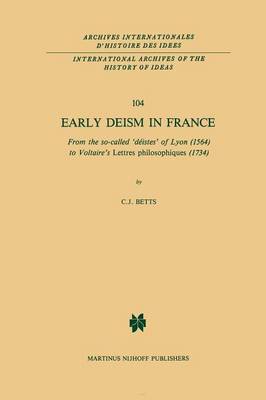 ARCHIVES INTERNATIONALES D'HISTOIRE DES IDEES

INTERNATIONAL ARCHIVES OF THE HISTORY OF IDEAS

104

EARLY DEISM IN FRANCE

From the so-called 'déistes' of Lyon (1564) to Voltaire's Lettres philosophiques (1734)

by

C.J. BETTS

MARTINUS NIJHOFF PUBLISHERS